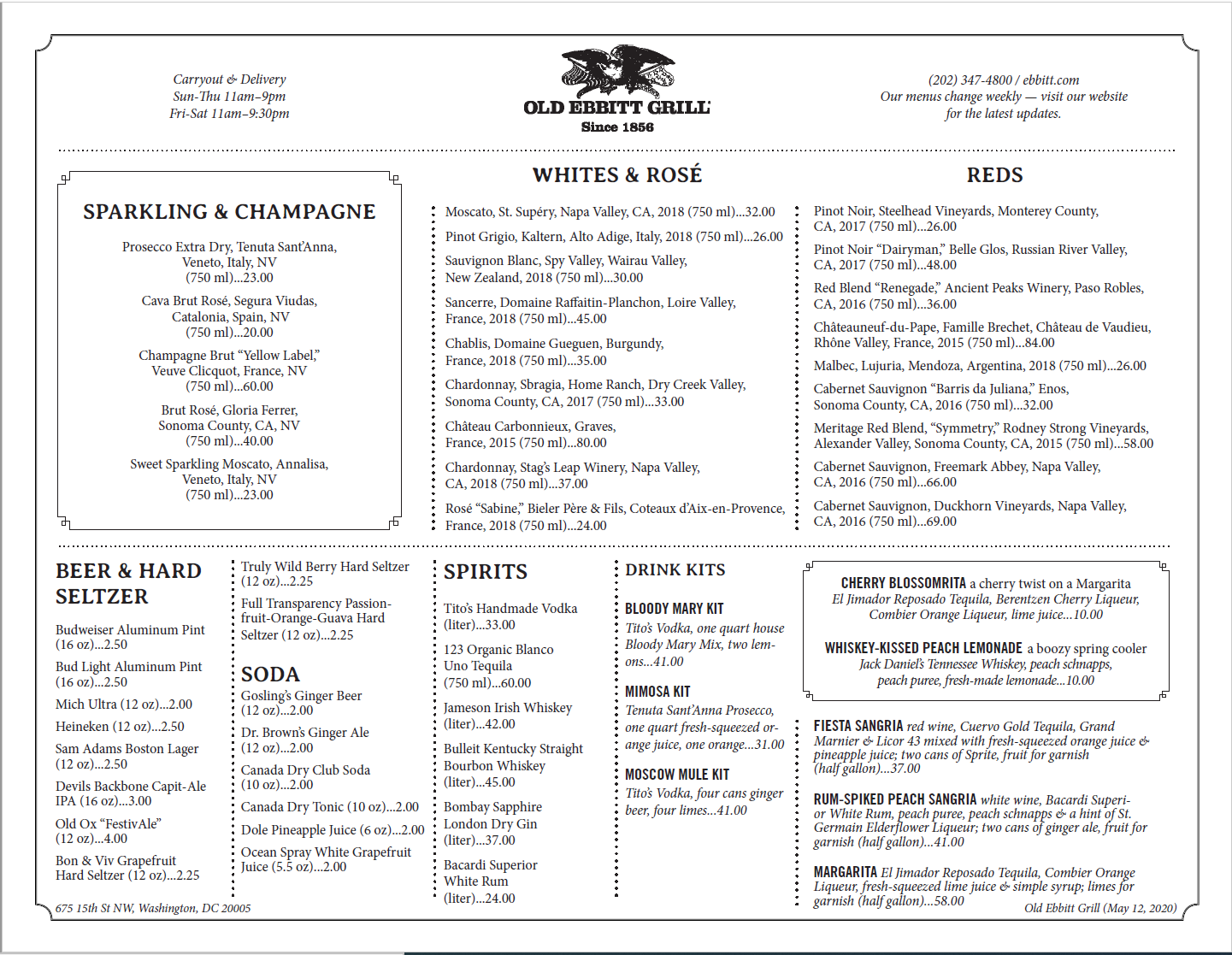 Carryout & Delivery
Sun-Thu 11am–9pm
Fri-Sat 11am–9:30pm

OLD EBBITT GRILL
Since 1856

(202) 347-4800 / ebbitt.com
Our menus change weekly — visit our website for the latest updates.

SPARKLING & CHAMPAGNE

Prosecco Extra Dry, Tenuta Sant'Anna, Veneto, Italy, NV (750 ml)...23.00

Cava Brut Rosé, Segura Viudas, Catalonia, Spain, NV (750 ml)...20.00

Champagne Brut "Yellow Label," Veuve Clicquot, France, NV (750 ml)...60.00

Brut Rosé, Gloria Ferrer, Sonoma County, CA, NV (750 ml)...40.00

Sweet Sparkling Moscato, Annalisa, Veneto, Italy, NV (750 ml)...23.00

WHITES & ROSÉ

Moscato, St. Supéry, Napa Valley, CA, 2018 (750 ml)...32.00

Pinot Grigio, Kaltern, Alto Adige, Italy, 2018 (750 ml)...26.00

Sauvignon Blanc, Spy Valley, Wairau Valley, New Zealand, 2018 (750 ml)...30.00

Sancerre, Domaine Raffaitin-Planchon, Loire Valley, France, 2018 (750 ml)...45.00

Chablis, Domaine Gueguen, Burgundy, France, 2018 (750 ml)...35.00

Chardonnay, Sbragia, Home Ranch, Dry Creek Valley, Sonoma County, CA, 2017 (750 ml)...33.00

Château Carbonnieux, Graves, France, 2015 (750 ml)...80.00

Chardonnay, Stag's Leap Winery, Napa Valley, CA, 2018 (750 ml)...37.00

Rosé "Sabine," Bieler Père & Fils, Coteaux d'Aix-en-Provence, France, 2018 (750 ml)...24.00

REDS

Pinot Noir, Steelhead Vineyards, Monterey County, CA, 2017 (750 ml)...26.00

Pinot Noir "Dairyman," Belle Glos, Russian River Valley, CA, 2017 (750 ml)...48.00

Red Blend "Renegade," Ancient Peaks Winery, Paso Robles, CA, 2016 (750 ml)...36.00

Châteauneuf-du-Pape, Famille Brechet, Château de Vaudieu, Rhône Valley, France, 2015 (750 ml)...84.00

Malbec, Lujuria, Mendoza, Argentina, 2018 (750 ml)...26.00

Cabernet Sauvignon "Barris da Juliana," Enos, Sonoma County, CA, 2016 (750 ml)...32.00

Meritage Red Blend, "Symmetry," Rodney Strong Vineyards, Alexander Valley, Sonoma County, CA, 2015 (750 ml)...58.00

Cabernet Sauvignon, Freemark Abbey, Napa Valley, CA, 2016 (750 ml)...66.00

Cabernet Sauvignon, Duckhorn Vineyards, Napa Valley, CA, 2016 (750 ml)...69.00

BEER & HARD SELTZER

Budweiser Aluminum Pint (16 oz)...2.50

Bud Light Aluminum Pint (16 oz)...2.50

Mich Ultra (12 oz)...2.00

Heineken (12 oz)...2.50

Sam Adams Boston Lager (12 oz)...2.50

Devils Backbone Capit-Ale IPA (16 oz)...3.00

Old Ox "FestivAle" (12 oz)...4.00

Bon & Viv Grapefruit Hard Seltzer (12 oz)...2.25

Truly Wild Berry Hard Seltzer (12 oz)...2.25

Full Transparency Passionfruit-Orange-Guava Hard Seltzer (12 oz)...2.25

SODA

Gosling's Ginger Beer (12 oz)...2.00

Dr. Brown's Ginger Ale (12 oz)...2.00

Canada Dry Club Soda (10 oz)...2.00

Canada Dry Tonic (10 oz)...2.00

Dole Pineapple Juice (6 oz)...2.00

Ocean Spray White Grapefruit Juice (5.5 oz)...2.00

SPIRITS

Tito's Handmade Vodka (liter)...33.00

123 Organic Blanco Uno Tequila (750 ml)...60.00

Jameson Irish Whiskey (liter)...42.00

Bulleit Kentucky Straight Bourbon Whiskey (liter)...45.00

Bombay Sapphire London Dry Gin (liter)...37.00

Bacardi Superior White Rum (liter)...24.00

DRINK KITS

BLOODY MARY KIT
Tito's Vodka, one quart house Bloody Mary Mix, two lemons...41.00

MIMOSA KIT
Tenuta Sant'Anna Prosecco, one quart fresh-squeezed orange juice, one orange...31.00

MOSCOW MULE KIT
Tito's Vodka, four cans ginger beer, four limes...41.00

CHERRY BLOSSOMRITA a cherry twist on a Margarita
El Jimador Reposado Tequila, Berentzen Cherry Liqueur, Combier Orange Liqueur, lime juice...10.00

WHISKEY-KISSED PEACH LEMONADE a boozy spring cooler
Jack Daniel's Tennessee Whiskey, peach schnapps, peach puree, fresh-made lemonade...10.00

FIESTA SANGRIA red wine, Cuervo Gold Tequila, Grand Marnier & Licor 43 mixed with fresh-squeezed orange juice & pineapple juice; two cans of Sprite, fruit for garnish (half gallon)...37.00

RUM-SPIKED PEACH SANGRIA white wine, Bacardi Superior White Rum, peach puree, peach schnapps & a hint of St. Germain Elderflower Liqueur; two cans of ginger ale, fruit for garnish (half gallon)...41.00

MARGARITA El Jimador Reposado Tequila, Combier Orange Liqueur, fresh-squeezed lime juice & simple syrup; limes for garnish (half gallon)...58.00

675 15th St NW, Washington, DC 20005
Old Ebbitt Grill (May 12, 2020)